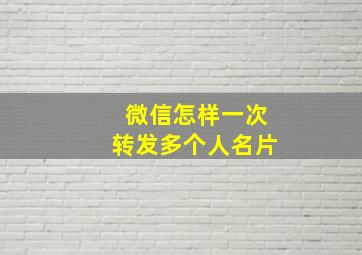 微信怎样一次
转发多个人名片